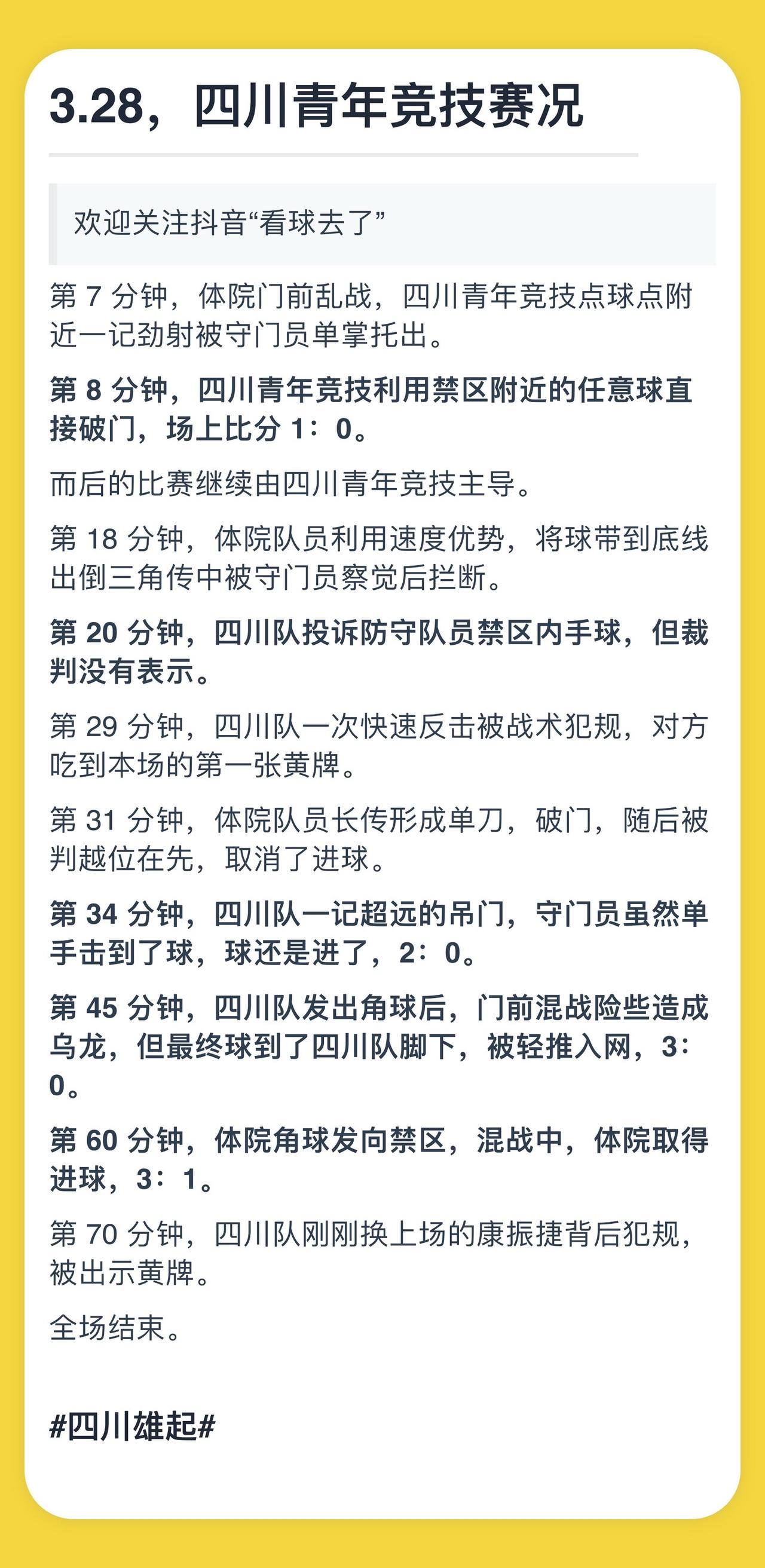 3.28，四川青年竞技赛况

欢迎关注抖音“看球去了”

第 7 分钟，体院门前乱战，四川青年竞技点球点附近一记劲射被守门员单掌托出。

第 8 分钟，四川青年竞技利用禁区附近的任意球直接破门，场上比分 1：0。

而后的比赛继续由四川青年竞技主导。

第 18 分钟，体院队员利用速度优势，将球带到底线出倒三角传中被守门员察觉后拦断。

第 20 分钟，四川队投诉防守队员禁区内手球，但裁判没有表示。

第 29 分钟，四川队一次快速反击被战术犯规，对方吃到本场的第一张黄牌。

第 31 分钟，体院队员长传形成单刀，破门，随后被判越位在先，取消了进球。

第 34 分钟，四川队一记超远的吊门，守门员虽然单手击到了球，球还是进了，2：0。

第 45 分钟，四川队发出角球后，门前混战险些造成乌龙，但最终球到了四川队脚下，被轻推入网，3：0。

第 60 分钟，体院角球发向禁区，混战中，体院取得进球，3：1。

第 70 分钟，四川队刚刚换上场的康振捷背后犯规，被出示黄牌。

全场结束。

#四川雄起#